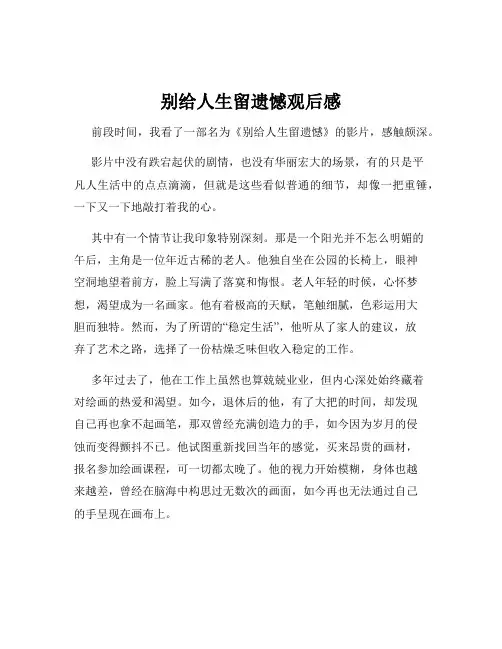 别给人生留遗憾观后感

前段时间，我看了一部名为《别给人生留遗憾》的影片，感触颇深。

影片中没有跌宕起伏的剧情，也没有华丽宏大的场景，有的只是平凡人生活中的点点滴滴，但就是这些看似普通的细节，却像一把重锤，一下又一下地敲打着我的心。

其中有一个情节让我印象特别深刻。那是一个阳光并不怎么明媚的午后，主角是一位年近古稀的老人。他独自坐在公园的长椅上，眼神空洞地望着前方，脸上写满了落寞和悔恨。老人年轻的时候，心怀梦想，渴望成为一名画家。他有着极高的天赋，笔触细腻，色彩运用大胆而独特。然而，为了所谓的“稳定生活”，他听从了家人的建议，放弃了艺术之路，选择了一份枯燥乏味但收入稳定的工作。

多年过去了，他在工作上虽然也算兢兢业业，但内心深处始终藏着对绘画的热爱和渴望。如今，退休后的他，有了大把的时间，却发现自己再也拿不起画笔，那双曾经充满创造力的手，如今因为岁月的侵蚀而变得颤抖不已。他试图重新找回当年的感觉，买来昂贵的画材，报名参加绘画课程，可一切都太晚了。他的视力开始模糊，身体也越来越差，曾经在脑海中构思过无数次的画面，如今再也无法通过自己的手呈现在画布上。